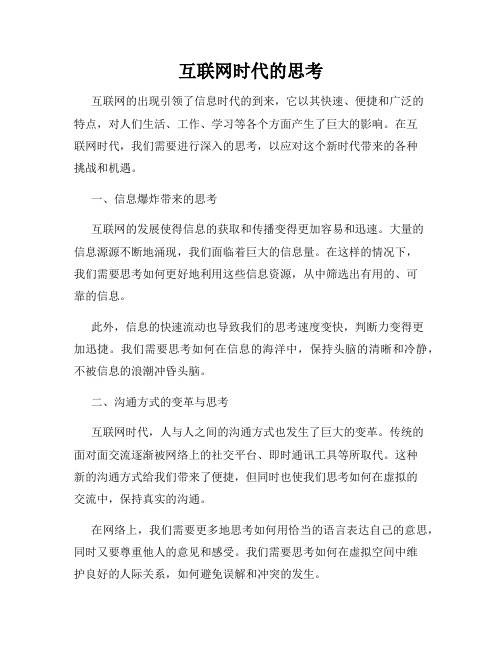 互联网时代的思考

互联网的出现引领了信息时代的到来，它以其快速、便捷和广泛的特点，对人们生活、工作、学习等各个方面产生了巨大的影响。在互联网时代，我们需要进行深入的思考，以应对这个新时代带来的各种挑战和机遇。

一、信息爆炸带来的思考

互联网的发展使得信息的获取和传播变得更加容易和迅速。大量的信息源源不断地涌现，我们面临着巨大的信息量。在这样的情况下，我们需要思考如何更好地利用这些信息资源，从中筛选出有用的、可靠的信息。

此外，信息的快速流动也导致我们的思考速度变快，判断力变得更加迅捷。我们需要思考如何在信息的海洋中，保持头脑的清晰和冷静，不被信息的浪潮冲昏头脑。

二、沟通方式的变革与思考

互联网时代，人与人之间的沟通方式也发生了巨大的变革。传统的面对面交流逐渐被网络上的社交平台、即时通讯工具等所取代。这种新的沟通方式给我们带来了便捷，但同时也使我们思考如何在虚拟的交流中，保持真实的沟通。

在网络上，我们需要更多地思考如何用恰当的语言表达自己的意思，同时又要尊重他人的意见和感受。我们需要思考如何在虚拟空间中维护良好的人际关系，如何避免误解和冲突的发生。